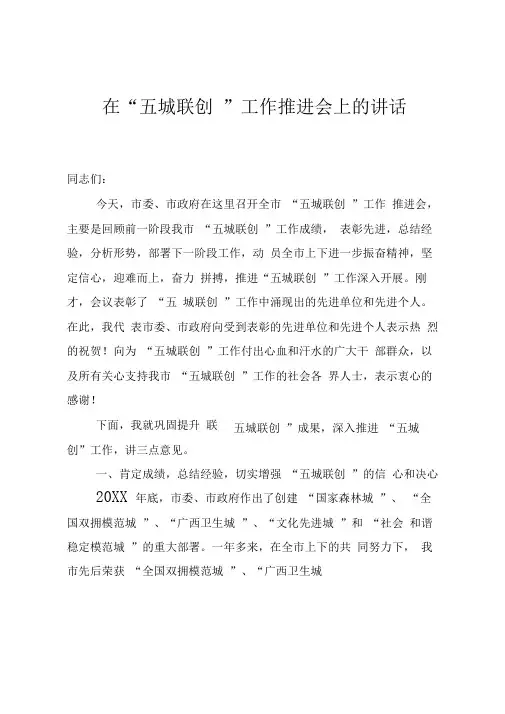 在“五城联创 ”工作推进会上的讲话

同志们:

今天，市委、市政府在这里召开全市 “五城联创 ”工作 推进会，主要是回顾前一阶段我市 “五城联创 ”工作成绩， 表彰先进，总结经验，分析形势，部署下一阶段工作，动 员全市上下进一步振奋精神，坚定信心，迎难而上，奋力 拼搏，推进“五城联创 ”工作深入开展。刚才，会议表彰了 “五 城联创 ”工作中涌现出的先进单位和先进个人。在此，我代 表市委、市政府向受到表彰的先进单位和先进个人表示热 烈的祝贺！向为 “五城联创 ”工作付出心血和汗水的广大干 部群众，以及所有关心支持我市 “五城联创 ”工作的社会各 界人士，表示衷心的感谢！

下面，我就巩固提升 联 五城联创 ”成果，深入推进 “五城创”工作，讲三点意见。

一、肯定成绩，总结经验，切实增强 “五城联创 ”的信 心和决心

20XX 年底，市委、市政府作出了创建 “国家森林城 ”、 “全国双拥模范城 ”、“广西卫生城 ”、“文化先进城 ”和 “社会 和谐稳定模范城 ”的重大部署。一年多来，在全市上下的共 同努力下， 我市先后荣获 “全国双拥模范城 ”、“广西卫生城